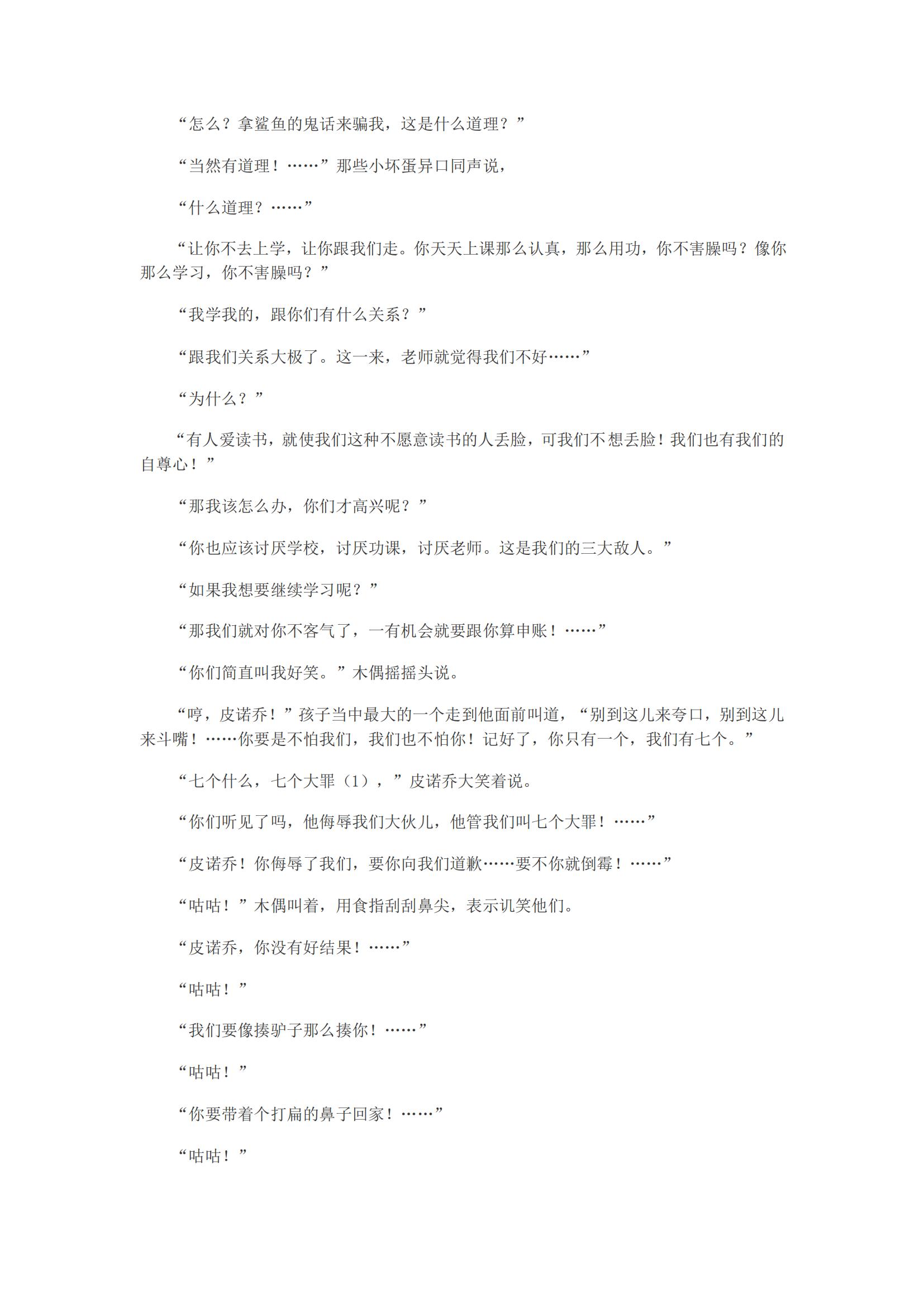 “怎么？拿鲨鱼的鬼话来骗我，这是什么道理？”

“当然有道理！……”那些小坏蛋异口同声说，

“什么道理？……”

“让你不去上学，让你跟我们走。你天天上课那么认真，那么用功，你不害臊吗？像你那么学习，你不害臊吗？”

“我学我的，跟你们有什么关系？”

“跟我们关系大极了。这一来，老师就觉得我们不好……”

“为什么？”

“有人爱读书，就使我们这种不愿意读书的人丢脸，可我们不想丢脸！我们也有我们的自尊心！”

“那我该怎么办，你们才高兴呢？”

“你也应该讨厌学校，讨厌功课，讨厌老师。这是我们的三大敌人。”

“如果我想要继续学习呢？”

“那我们就对你不客气了，一有机会就要跟你算申账！……”

“你们简直叫我好笑。”木偶摇摇头说。

“哼，皮诺乔！”孩子当中最大的一个走到他面前叫道，“别到这儿来夸口，别到这儿来斗嘴！……你要是不怕我们，我们也不怕你！记好了，你只有一个，我们有七个。”

“七个什么，七个大罪（1），”皮诺乔大笑着说。

“你们听见了吗，他侮辱我们大伙儿，他管我们叫七个大罪！……”

“皮诺乔！你侮辱了我们，要你向我们道歉……要不你就倒霉！……”

“咕咕！”木偶叫着，用食指刮刮鼻尖，表示讥笑他们。

“皮诺乔，你没有好结果！……”

“咕咕！”

“我们要像揍驴子那么揍你！……”

“咕咕！”

“你要带着个打扁的鼻子回家！……”

“咕咕！”